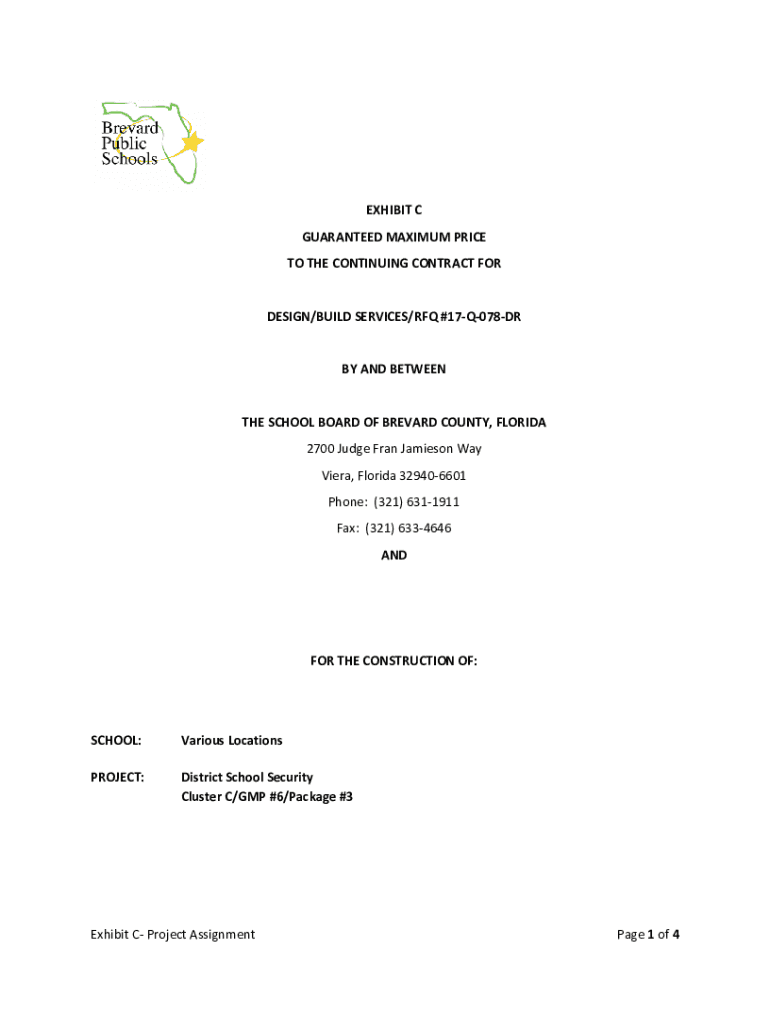 Brevard
Public
Schools

EXHIBIT C

GUARANTEED MAXIMUM PRICE

TO THE CONTINUING CONTRACT FOR

DESIGN/BUILD SERVICES/RFQ #17-Q-078-DR

BY AND BETWEEN

THE SCHOOL BOARD OF BREVARD COUNTY, FLORIDA

2700 Judge Fran Jamieson Way

Viera, Florida 32940-6601

Phone: (321) 631-1911

Fax: (321) 633-4646

AND

FOR THE CONSTRUCTION OF:

SCHOOL: Various Locations

PROJECT: District School Security
Cluster C/GMP #6/Package #3

Exhibit C- Project Assignment

Page 1 of 4